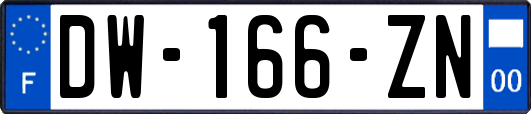 F
DW-166-ZN
00